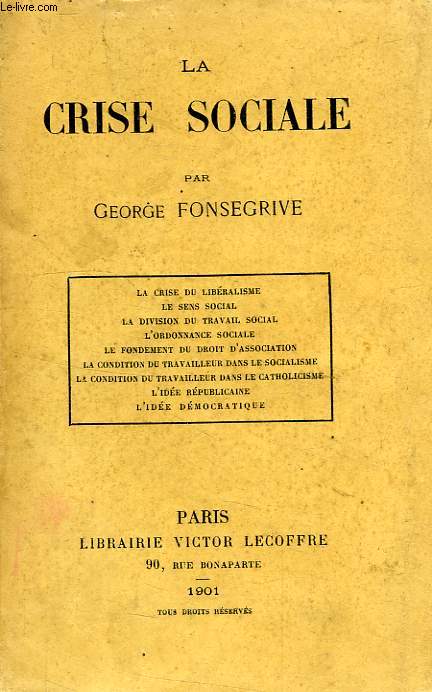 Le-livre.com

LA
CRISE SOCIALE

PAR
GEORGE FONSEGRIVE

LA CRISE DU LIBÉRALISME
LE SENS SOCIAL
LA DIVISION DU TRAVAIL SOCIAL
L'ORDONNANCE SOCIALE
LE FONDEMENT DU DROIT D'ASSOCIATION
LA CONDITION DU TRAVAILLEUR DANS LE SOCIALISME
LA CONDITION DU TRAVAILLEUR DANS LE CATHOLICISME
L'IDÉE RÉPUBLICAINE
L'IDÉE DÉMOCRATIQUE

PARIS
LIBRAIRIE VICTOR LECOFFRE
90, RUE BONAPARTE
1901
TOUS DROITS RÉSERVÉS